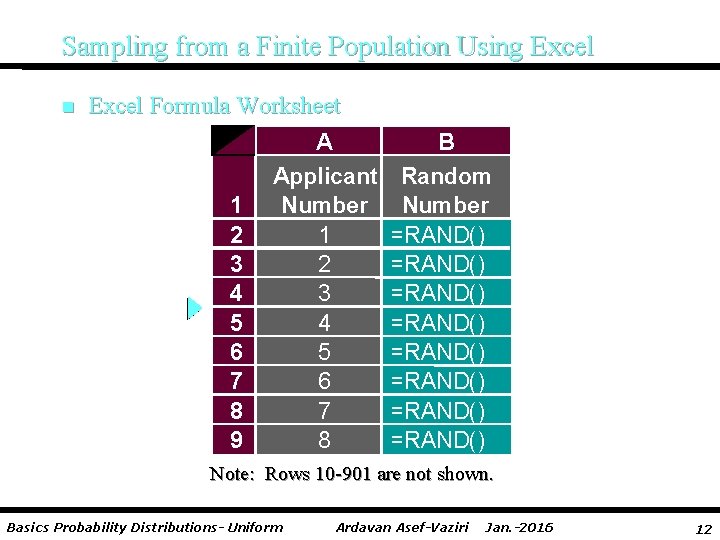 Sampling from a Finite Population Using Excel

Excel Formula Worksheet

| | A | B |
|---|---|---|
| 1 | Applicant Number | Random Number |
| 2 | 1 | =RAND() |
| 3 | 2 | =RAND() |
| 4 | 3 | =RAND() |
| 5 | 4 | =RAND() |
| 6 | 5 | =RAND() |
| 7 | 6 | =RAND() |
| 8 | 7 | =RAND() |
| 9 | 8 | =RAND() |

Note: Rows 10-901 are not shown.

Basics Probability Distributions- Uniform Ardavan Asef-Vaziri Jan.-2016 12